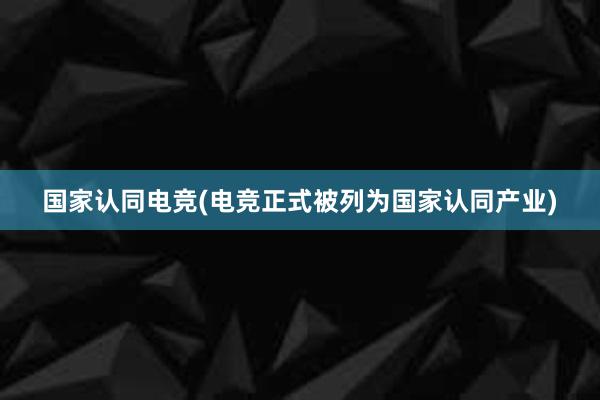 国家认同电竞(电竞正式被列为国家认同产业)